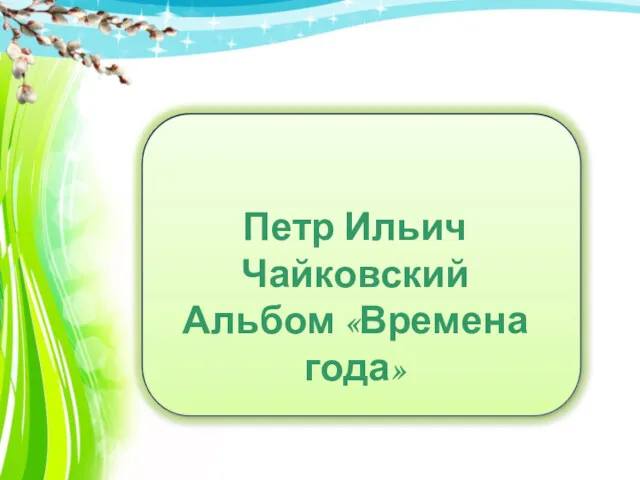 Петр Ильич Чайковский Альбом «Времена года»